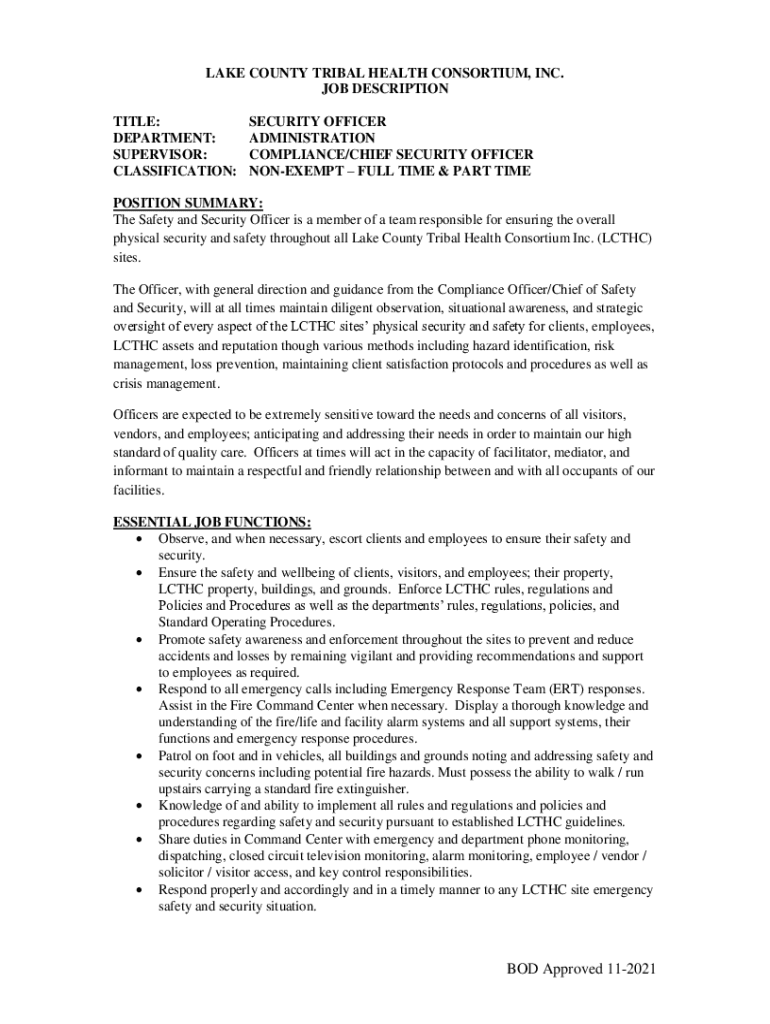 LAKE COUNTY TRIBAL HEALTH CONSORTIUM, INC.
JOB DESCRIPTION

TITLE: SECURITY OFFICER
DEPARTMENT: ADMINISTRATION
SUPERVISOR: COMPLIANCE/CHIEF SECURITY OFFICER
CLASSIFICATION: NON-EXEMPT – FULL TIME & PART TIME

POSITION SUMMARY:
The Safety and Security Officer is a member of a team responsible for ensuring the overall physical security and safety throughout all Lake County Tribal Health Consortium Inc. (LCTHC) sites.

The Officer, with general direction and guidance from the Compliance Officer/Chief of Safety and Security, will at all times maintain diligent observation, situational awareness, and strategic oversight of every aspect of the LCTHC sites' physical security and safety for clients, employees, LCTHC assets and reputation though various methods including hazard identification, risk management, loss prevention, maintaining client satisfaction protocols and procedures as well as crisis management.

Officers are expected to be extremely sensitive toward the needs and concerns of all visitors, vendors, and employees; anticipating and addressing their needs in order to maintain our high standard of quality care. Officers at times will act in the capacity of facilitator, mediator, and informant to maintain a respectful and friendly relationship between and with all occupants of our facilities.

ESSENTIAL JOB FUNCTIONS:
• Observe, and when necessary, escort clients and employees to ensure their safety and security.
• Ensure the safety and wellbeing of clients, visitors, and employees; their property, LCTHC property, buildings, and grounds. Enforce LCTHC rules, regulations and Policies and Procedures as well as the departments' rules, regulations, policies, and Standard Operating Procedures.
• Promote safety awareness and enforcement throughout the sites to prevent and reduce accidents and losses by remaining vigilant and providing recommendations and support to employees as required.
• Respond to all emergency calls including Emergency Response Team (ERT) responses. Assist in the Fire Command Center when necessary. Display a thorough knowledge and understanding of the fire/life and facility alarm systems and all support systems, their functions and emergency response procedures.
• Patrol on foot and in vehicles, all buildings and grounds noting and addressing safety and security concerns including potential fire hazards. Must possess the ability to walk / run upstairs carrying a standard fire extinguisher.
• Knowledge of and ability to implement all rules and regulations and policies and procedures regarding safety and security pursuant to established LCTHC guidelines.
• Share duties in Command Center with emergency and department phone monitoring, dispatching, closed circuit television monitoring, alarm monitoring, employee / vendor / solicitor / visitor access, and key control responsibilities.
• Respond properly and accordingly and in a timely manner to any LCTHC site emergency safety and security situation.

BOD Approved 11-2021